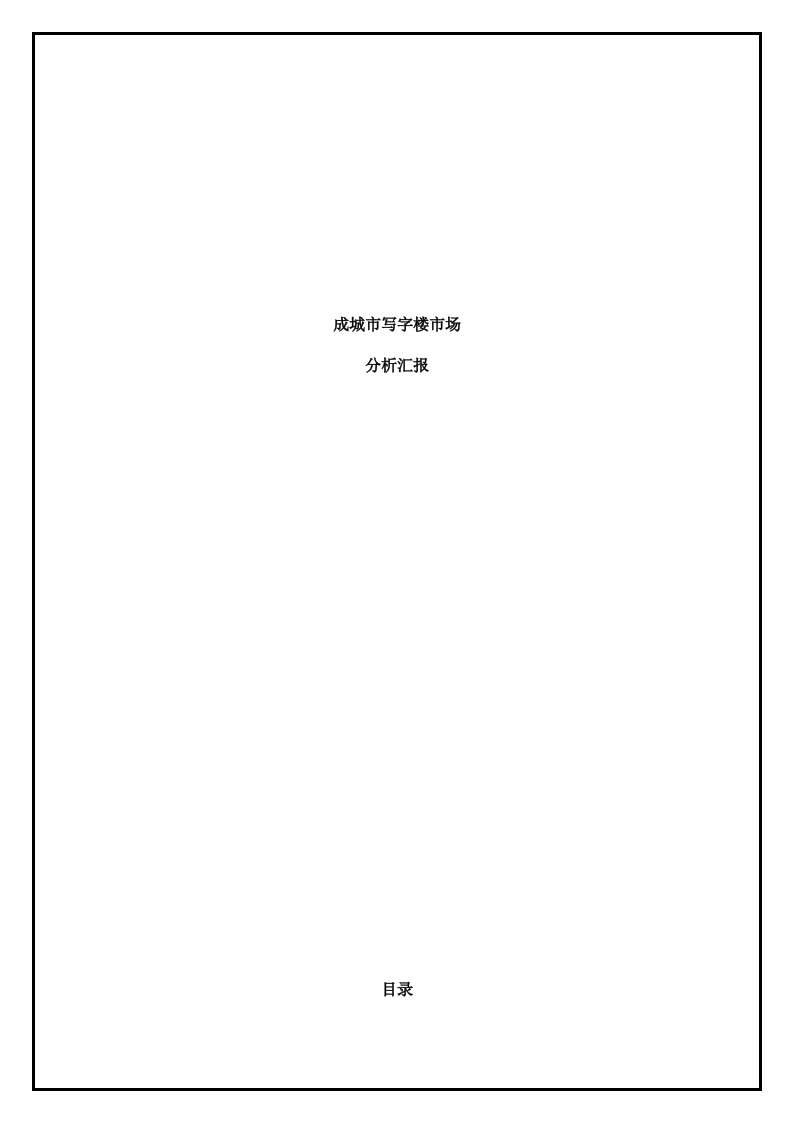 成城市写字楼市场

分析汇报

目录